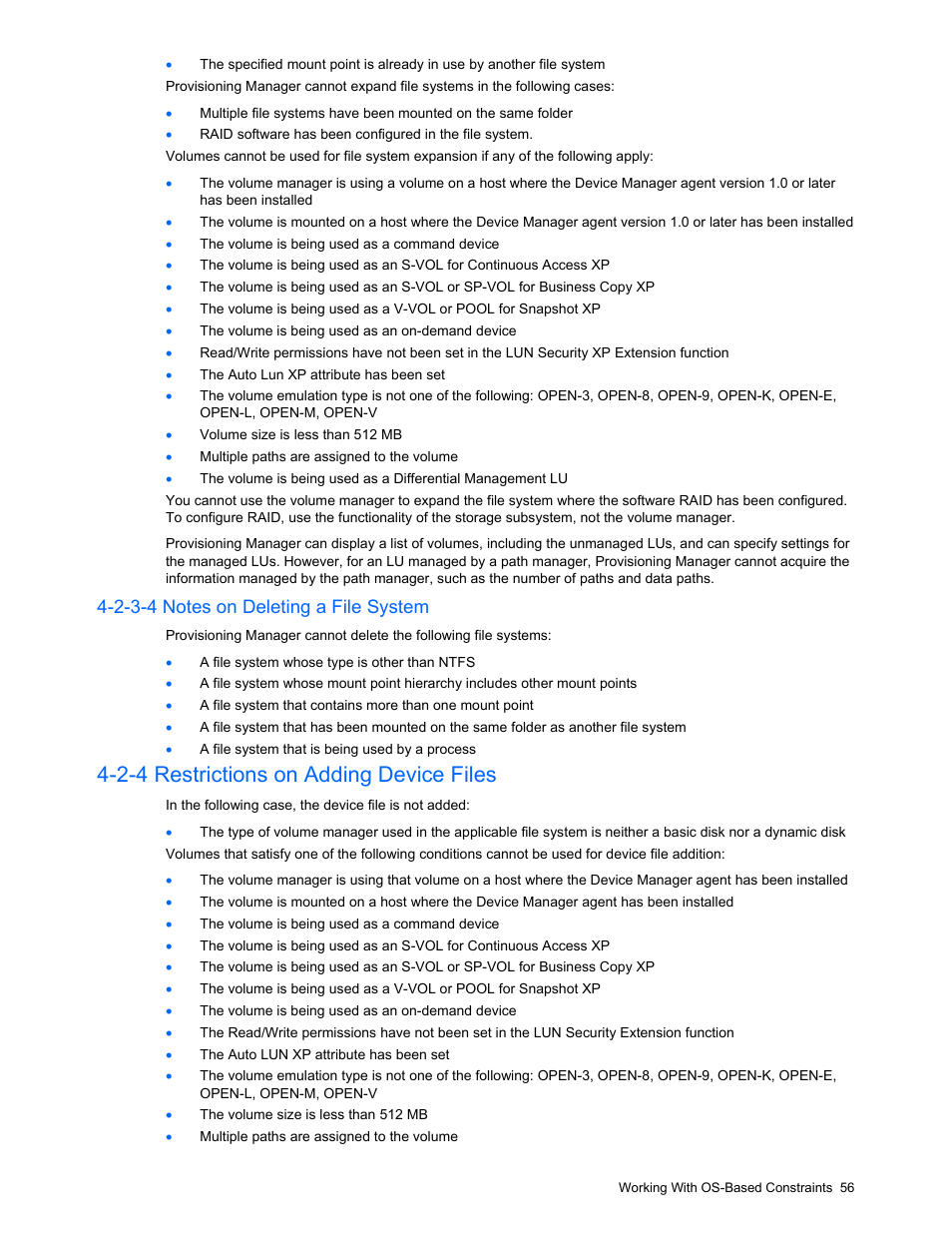 • The specified mount point is already in use by another file system

Provisioning Manager cannot expand file systems in the following cases:

• Multiple file systems have been mounted on the same folder
• RAID software has been configured in the file system.

Volumes cannot be used for file system expansion if any of the following apply:

• The volume manager is using a volume on a host where the Device Manager agent version 1.0 or later has been installed
• The volume is mounted on a host where the Device Manager agent version 1.0 or later has been installed
• The volume is being used as a command device
• The volume is being used as an S-VOL for Continuous Access XP
• The volume is being used as an S-VOL or SP-VOL for Business Copy XP
• The volume is being used as a V-VOL or POOL for Snapshot XP
• The volume is being used as an on-demand device
• Read/Write permissions have not been set in the LUN Security XP Extension function
• The Auto Lun XP attribute has been set
• The volume emulation type is not one of the following: OPEN-3, OPEN-8, OPEN-9, OPEN-K, OPEN-E, OPEN-L, OPEN-M, OPEN-V
• Volume size is less than 512 MB
• Multiple paths are assigned to the volume
• The volume is being used as a Differential Management LU

You cannot use the volume manager to expand the file system where the software RAID has been configured. To configure RAID, use the functionality of the storage subsystem, not the volume manager.

Provisioning Manager can display a list of volumes, including the unmanaged LUs, and can specify settings for the managed LUs. However, for an LU managed by a path manager, Provisioning Manager cannot acquire the information managed by the path manager, such as the number of paths and data paths.

4-2-3-4 Notes on Deleting a File System

Provisioning Manager cannot delete the following file systems:

• A file system whose type is other than NTFS
• A file system whose mount point hierarchy includes other mount points
• A file system that contains more than one mount point
• A file system that has been mounted on the same folder as another file system
• A file system that is being used by a process

4-2-4 Restrictions on Adding Device Files

In the following case, the device file is not added:

• The type of volume manager used in the applicable file system is neither a basic disk nor a dynamic disk

Volumes that satisfy one of the following conditions cannot be used for device file addition:

• The volume manager is using that volume on a host where the Device Manager agent has been installed
• The volume is mounted on a host where the Device Manager agent has been installed
• The volume is being used as a command device
• The volume is being used as an S-VOL for Continuous Access XP
• The volume is being used as an S-VOL or SP-VOL for Business Copy XP
• The volume is being used as a V-VOL or POOL for Snapshot XP
• The volume is being used as an on-demand device
• The Read/Write permissions have not been set in the LUN Security Extension function
• The Auto LUN XP attribute has been set
• The volume emulation type is not one of the following: OPEN-3, OPEN-8, OPEN-9, OPEN-K, OPEN-E, OPEN-L, OPEN-M, OPEN-V
• The volume size is less than 512 MB
• Multiple paths are assigned to the volume

Working With OS-Based Constraints 56